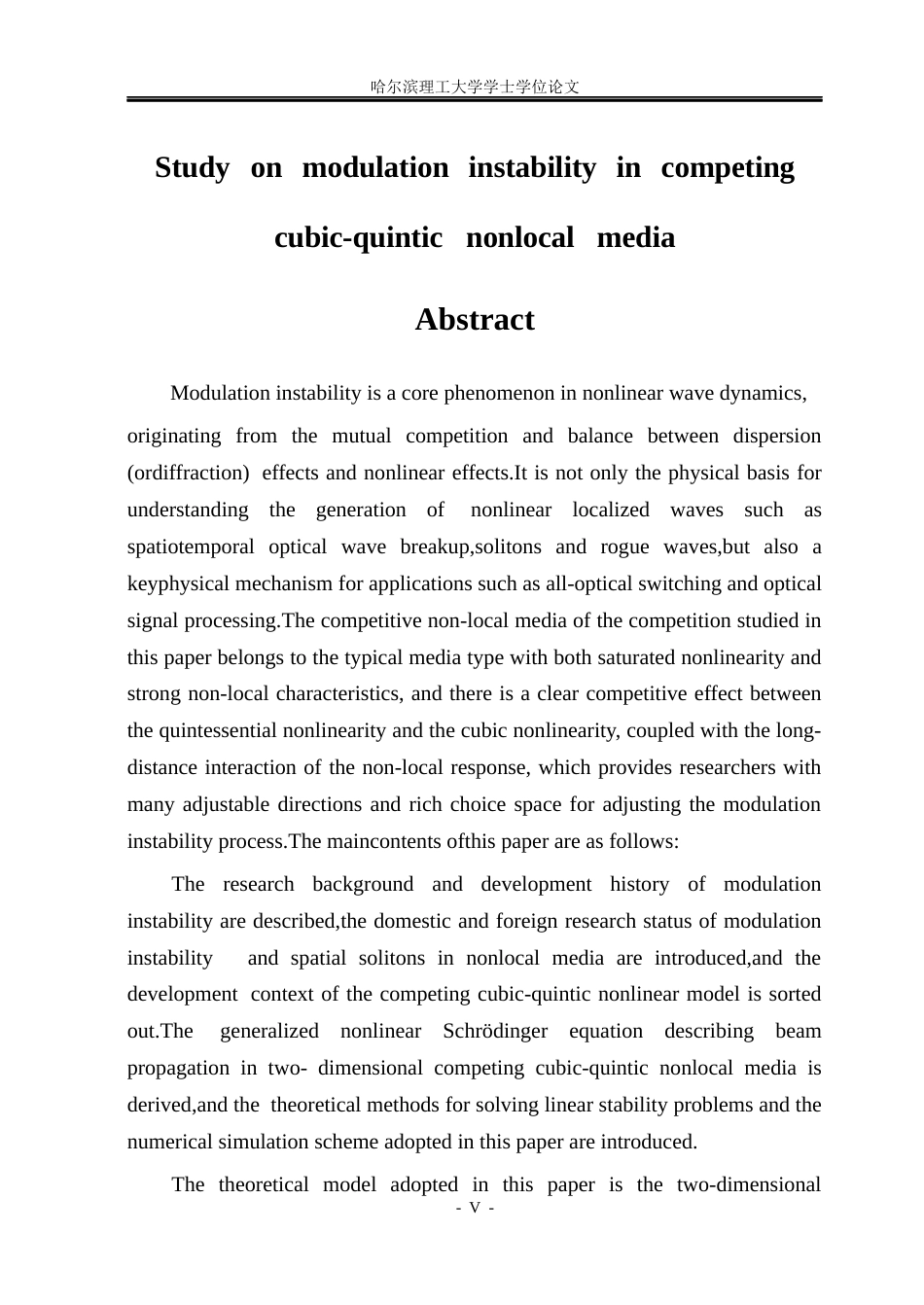 哈尔滨理工大学学士学位论文

Study on modulation instability in competing cubic-quintic nonlocal media

Abstract

Modulation instability is a core phenomenon in nonlinear wave dynamics, originating from the mutual competition and balance between dispersion (ordiffraction) effects and nonlinear effects.It is not only the physical basis for understanding the generation of nonlinear localized waves such as spatiotemporal optical wave breakup,solitons and rogue waves,but also a keyphysical mechanism for applications such as all-optical switching and optical signal processing.The competitive non-local media of the competition studied in this paper belongs to the typical media type with both saturated nonlinearity and strong non-local characteristics, and there is a clear competitive effect between the quintessential nonlinearity and the cubic nonlinearity, coupled with the long-distance interaction of the non-local response, which provides researchers with many adjustable directions and rich choice space for adjusting the modulation instability process.The maincontents ofthis paper are as follows:

The research background and development history of modulation instability are described,the domestic and foreign research status of modulation instability and spatial solitons in nonlocal media are introduced,and the development context of the competing cubic-quintic nonlinear model is sorted out.The generalized nonlinear Schrödinger equation describing beam propagation in two- dimensional competing cubic-quintic nonlocal media is derived,and the theoretical methods for solving linear stability problems and the numerical simulation scheme adopted in this paper are introduced.

The theoretical model adopted in this paper is the two-dimensional

- V -